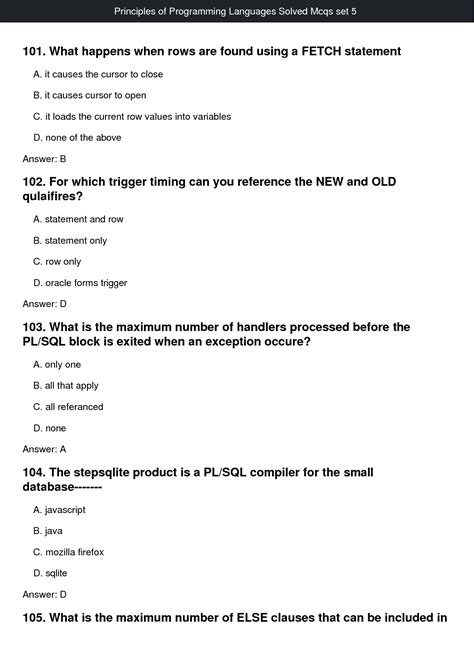 Principles of Programming Languages Solved Mcqs set 5

101. What happens when rows are found using a FETCH statement

A. it causes the cursor to close

B. it causes cursor to open

C. it loads the current row values into variables

D. none of the above

Answer: B

102. For which trigger timing can you reference the NEW and OLD qulaifires?

A. statement and row

B. statement only

C. row only

D. oracle forms trigger

Answer: D

103. What is the maximum number of handlers processed before the PL/SQL block is exited when an exception occure?

A. only one

B. all that apply

C. all referanced

D. none

Answer: A

104. The stepsqlite product is a PL/SQL compiler for the small database-------

A. javascript

B. java

C. mozilla firefox

D. sqlite

Answer: D

105. What is the maximum number of ELSE clauses that can be included in